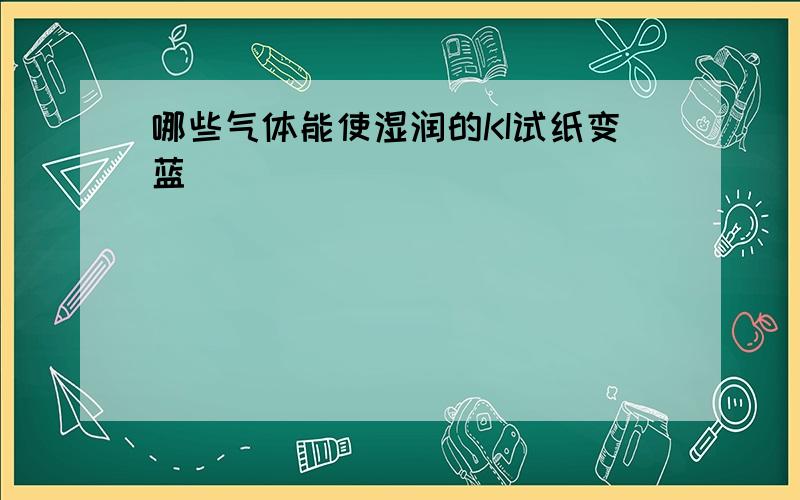 哪些气体能使湿润的KI试纸变蓝